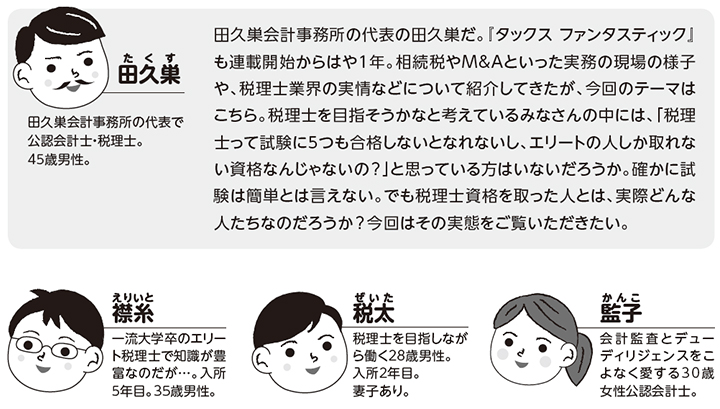 たくす
田久巣

田久巣会計事務所の代表で公認会計士・税理士。45歳男性。

田久巣会計事務所の代表の田久巣だ。『タックス ファンタスティック』も連載開始からはや1年。相続税やM&Aといった実務の現場の様子や、税理士業界の実情などについて紹介してきたが、今回のテーマはこちら。税理士を目指そうかなと考えているみなさんの中には、「税理士って試験に5つも合格しないとなれないし、エリートの人しか取れない資格なんじゃないの？」と思っている方はいないだろうか。確かに試験は簡単とは言えない。でも税理士資格を取った人とは、実際どんな人たちなのだろうか？今回はその実態をご覧いただきたい。

えりいと
襟糸

一流大学卒のエリート税理士で知識が豊富なのだが…。入所5年目。35歳男性。

ぜいた
税太

税理士を目指しながら働く28歳男性。入所2年目。妻子あり。

かんこ
監子

会計監査とデューディリジェンスをこよなく愛する30歳女性公認会計士。